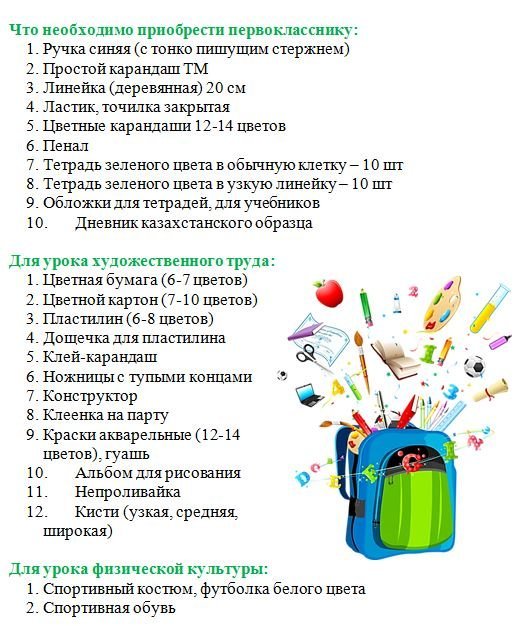 Что необходимо приобрести первокласснику:
1. Ручка синяя (с тонко пишущим стержнем)
2. Простой карандаш ТМ
3. Линейка (деревянная) 20 см
4. Ластик, точилка закрытая
5. Цветные карандаши 12-14 цветов
6. Пенал
7. Тетрадь зеленого цвета в обычную клетку – 10 шт
8. Тетрадь зеленого цвета в узкую линейку – 10 шт
9. Обложки для тетрадей, для учебников
10. Дневник казахстанского образца

Для урока художественного труда:
1. Цветная бумага (6-7 цветов)
2. Цветной картон (7-10 цветов)
3. Пластилин (6-8 цветов)
4. Дощечка для пластилина
5. Клей-карандаш
6. Ножницы с тупыми концами
7. Конструктор
8. Клеенка на парту
9. Краски акварельные (12-14 цветов), гуашь
10. Альбом для рисования
11. Непроливайка
12. Кисти (узкая, средняя, широкая)

Для урока физической культуры:
1. Спортивный костюм, футболка белого цвета
2. Спортивная обувь